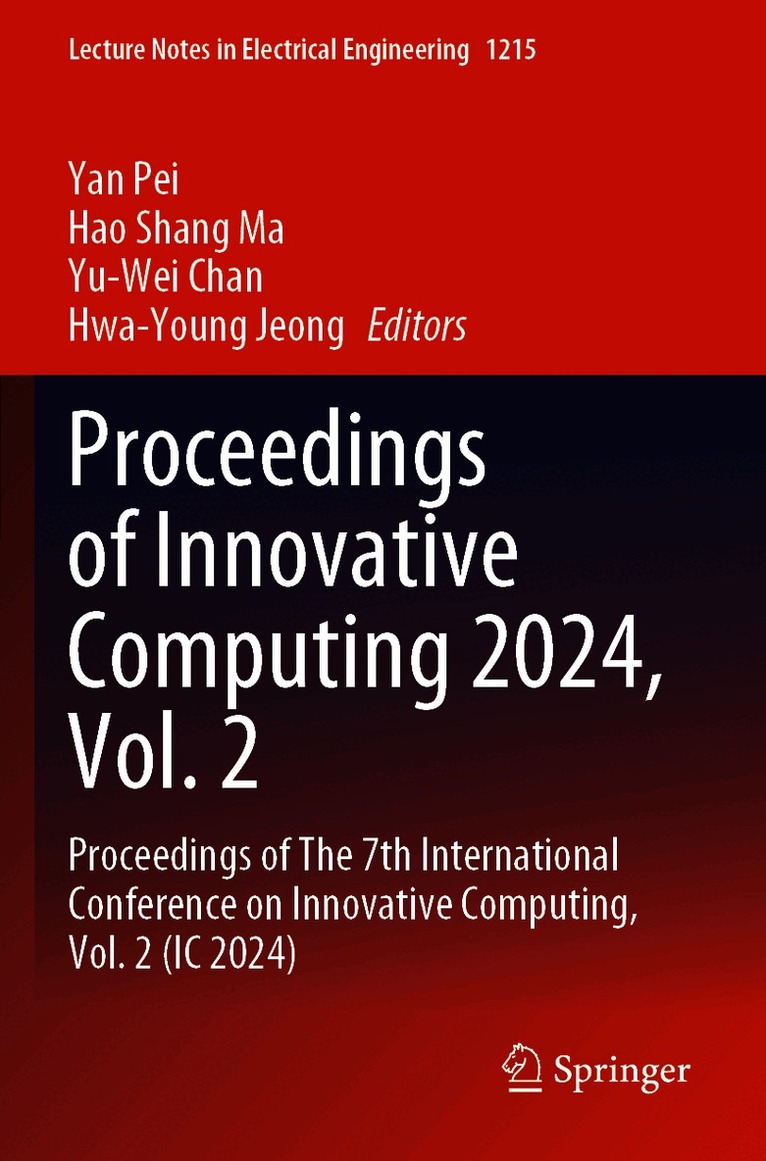 Lecture Notes in Electrical Engineering 1215

Yan Pei
Hao Shang Ma
Yu-Wei Chan
Hwa-Young Jeong Editors

Proceedings of Innovative Computing 2024, Vol. 2

Proceedings of The 7th International Conference on Innovative Computing, Vol. 2 (IC 2024)

Springer